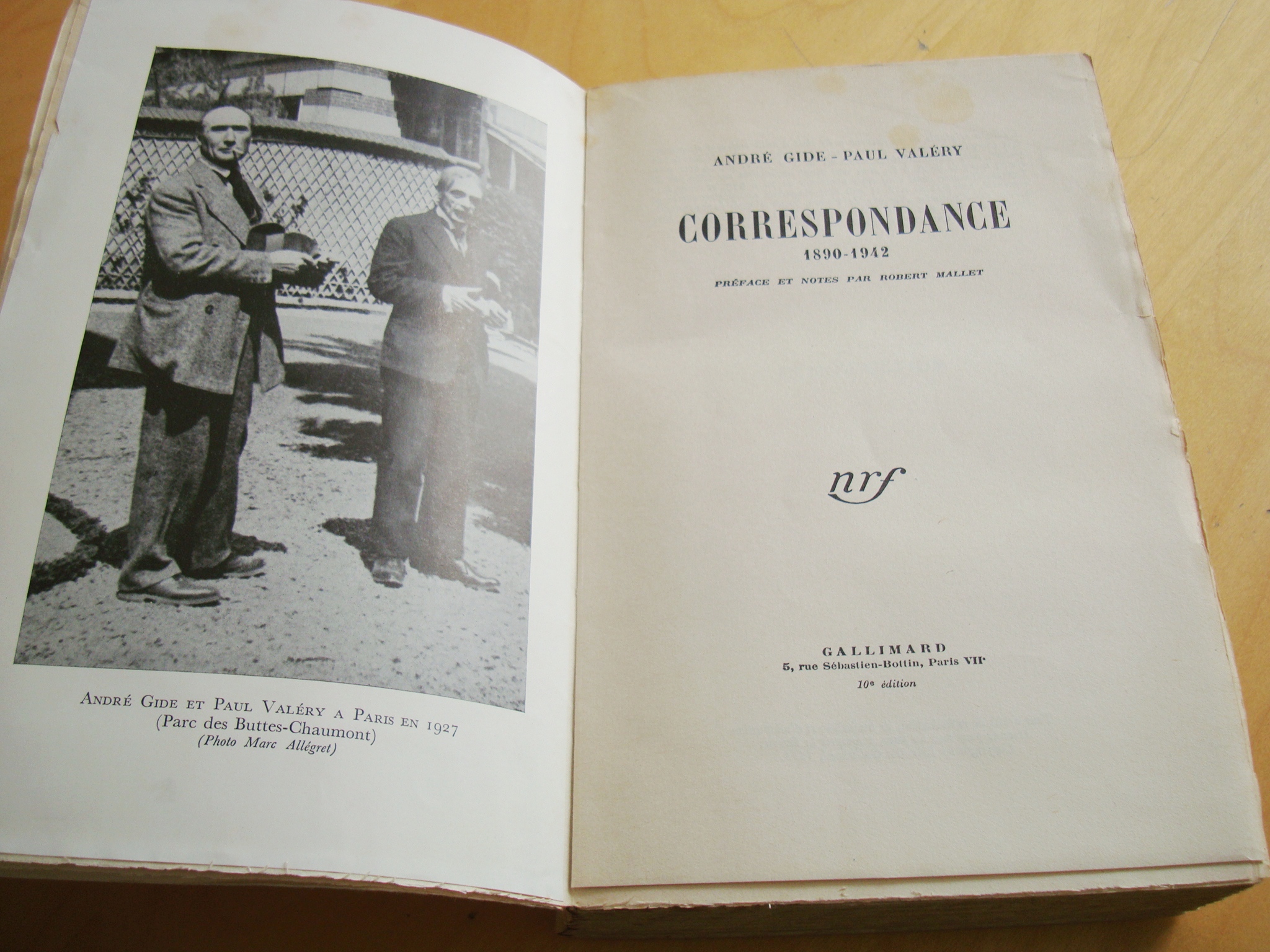 André Gide et Paul Valéry a Paris en 1927
(Parc des Buttes-Chaumont)
(Photo Marc Allégret)

ANDRÉ GIDE - PAUL VALÉRY

CORRESPONDANCE
1890-1942

PRÉFACE ET NOTES PAR ROBERT MALLET

nrf

GALLIMARD
5, rue Sébastien-Bottin, Paris VIIe
10e édition